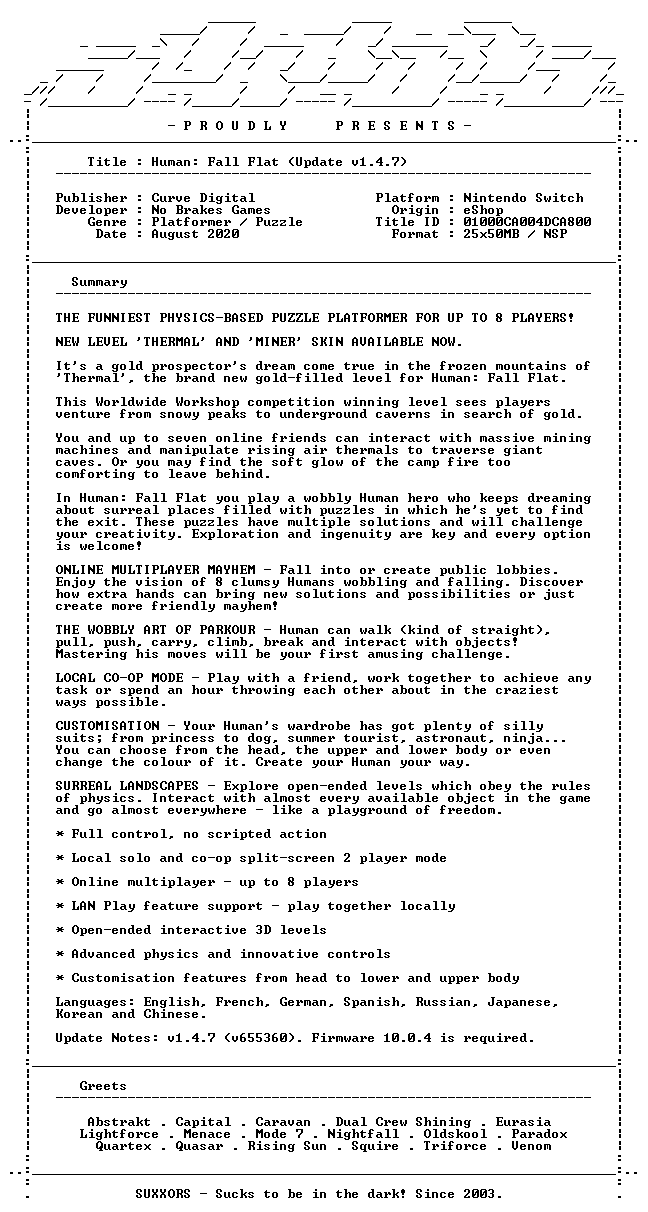 - P R O U D L Y     P R E S E N T S -

Title : Human: Fall Flat (Update v1.4.7)

Publisher : Curve Digital
Developer : No Brakes Games
Genre : Platformer / Puzzle
Date : August 2020

Platform : Nintendo Switch
Origin : eShop
Title ID : 01000CA004DCA800
Format : 25x50MB / NSP

Summary

THE FUNNIEST PHYSICS-BASED PUZZLE PLATFORMER FOR UP TO 8 PLAYERS!

NEW LEVEL 'THERMAL' AND 'MINER' SKIN AVAILABLE NOW.

It's a gold prospector's dream come true in the frozen mountains of 'Thermal', the brand new gold-filled level for Human: Fall Flat.

This Worldwide Workshop competition winning level sees players venture from snowy peaks to underground caverns in search of gold.

You and up to seven online friends can interact with massive mining machines and manipulate rising air thermals to traverse giant caves. Or you may find the soft glow of the camp fire too comforting to leave behind.

In Human: Fall Flat you play a wobbly Human hero who keeps dreaming about surreal places filled with puzzles in which he's yet to find the exit. These puzzles have multiple solutions and will challenge your creativity. Exploration and ingenuity are key and every option is welcome!

ONLINE MULTIPLAYER MAYHEM - Fall into or create public lobbies. Enjoy the vision of 8 clumsy Humans wobbling and falling. Discover how extra hands can bring new solutions and possibilities or just create more friendly mayhem!

THE WOBBLY ART OF PARKOUR - Human can walk (kind of straight), pull, push, carry, climb, break and interact with objects! Mastering his moves will be your first amusing challenge.

LOCAL CO-OP MODE - Play with a friend, work together to achieve any task or spend an hour throwing each other about in the craziest ways possible.

CUSTOMISATION - Your Human's wardrobe has got plenty of silly suits; from princess to dog, summer tourist, astronaut, ninja... You can choose from the head, the upper and lower body or even change the colour of it. Create your Human your way.

SURREAL LANDSCAPES - Explore open-ended levels which obey the rules of physics. Interact with almost every available object in the game and go almost everywhere - like a playground of freedom.

* Full control, no scripted action

* Local solo and co-op split-screen 2 player mode

* Online multiplayer - up to 8 players

* LAN Play feature support - play together locally

* Open-ended interactive 3D levels

* Advanced physics and innovative controls

* Customisation features from head to lower and upper body

Languages: English, French, German, Spanish, Russian, Japanese, Korean and Chinese.

Update Notes: v1.4.7 (v655360). Firmware 10.0.4 is required.

Greets

Abstrakt . Capital . Caravan . Dual Crew Shining . Eurasia
Lightforce . Menace . Mode 7 . Nightfall . Oldskool . Paradox
Quartex . Quasar . Rising Sun . Squire . Triforce . Venom

SUXXORS - Sucks to be in the dark! Since 2003.